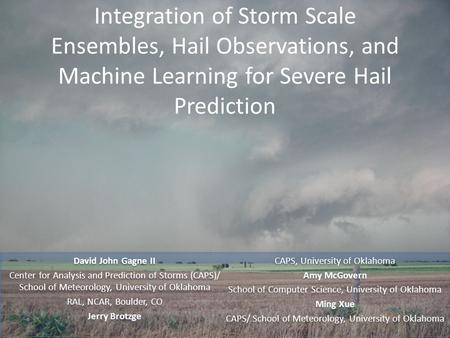 Integration of Storm Scale Ensembles, Hail Observations, and Machine Learning for Severe Hail Prediction

David John Gagne II
Center for Analysis and Prediction of Storms (CAPS)/ School of Meteorology, University of Oklahoma
RAL, NCAR, Boulder, CO
Jerry Brotzge

CAPS, University of Oklahoma
Amy McGovern
School of Computer Science, University of Oklahoma
Ming Xue
CAPS/ School of Meteorology, University of Oklahoma